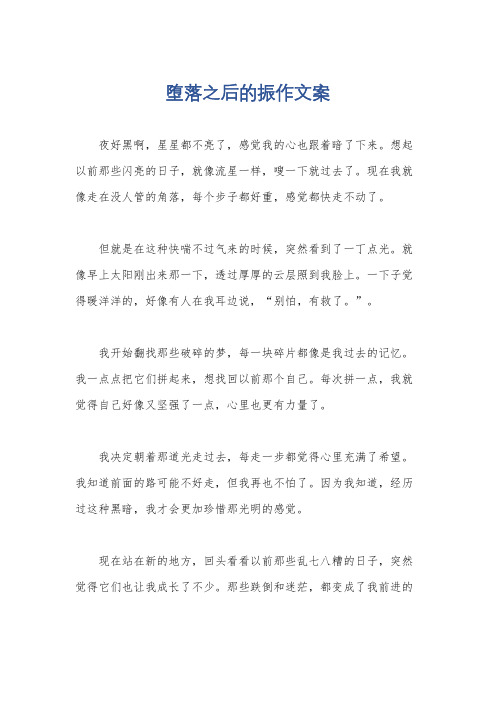 堕落之后的振作文案

夜好黑啊，星星都不亮了，感觉我的心也跟着暗了下来。想起以前那些闪亮的日子，就像流星一样，嗖一下就过去了。现在我就像走在没人管的角落，每个步子都好重，感觉都快走不动了。

但就是在这种快喘不过气来的时候，突然看到了一丁点光。就像早上太阳刚出来那一下，透过厚厚的云层照到我脸上。一下子觉得暖洋洋的，好像有人在我耳边说，“别怕，有救了。”。

我开始翻找那些破碎的梦，每一块碎片都像是我过去的记忆。我一点点把它们拼起来，想找回以前那个自己。每次拼一点，我就觉得自己好像又坚强了一点，心里也更有力量了。

我决定朝着那道光走过去，每走一步都觉得心里充满了希望。我知道前面的路可能不好走，但我再也不怕了。因为我知道，经历过这种黑暗，我才会更加珍惜那光明的感觉。

现在站在新的地方，回头看看以前那些乱七八糟的日子，突然觉得它们也让我成长了不少。那些跌倒和迷茫，都变成了我前进的